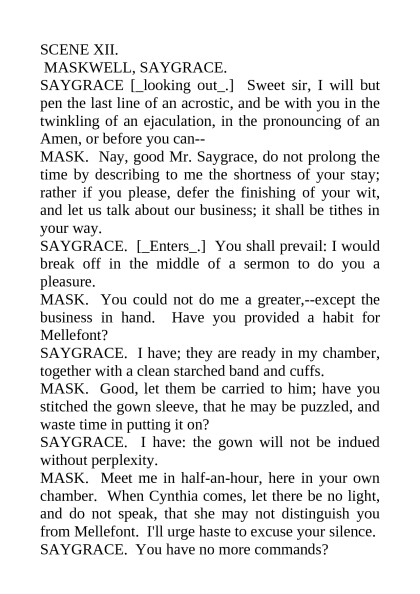 SCENE XII.
MASKWELL, SAYGRACE.
SAYGRACE [_looking out_.] Sweet sir, I will but pen the last line of an acrostic, and be with you in the twinkling of an ejaculation, in the pronouncing of an Amen, or before you can--
MASK. Nay, good Mr. Saygrace, do not prolong the time by describing to me the shortness of your stay; rather if you please, defer the finishing of your wit, and let us talk about our business; it shall be tithes in your way.
SAYGRACE. [_Enters_.] You shall prevail: I would break off in the middle of a sermon to do you a pleasure.
MASK. You could not do me a greater,--except the business in hand. Have you provided a habit for Mellefont?
SAYGRACE. I have; they are ready in my chamber, together with a clean starched band and cuffs.
MASK. Good, let them be carried to him; have you stitched the gown sleeve, that he may be puzzled, and waste time in putting it on?
SAYGRACE. I have: the gown will not be indued without perplexity.
MASK. Meet me in half-an-hour, here in your own chamber. When Cynthia comes, let there be no light, and do not speak, that she may not distinguish you from Mellefont. I'll urge haste to excuse your silence.
SAYGRACE. You have no more commands?